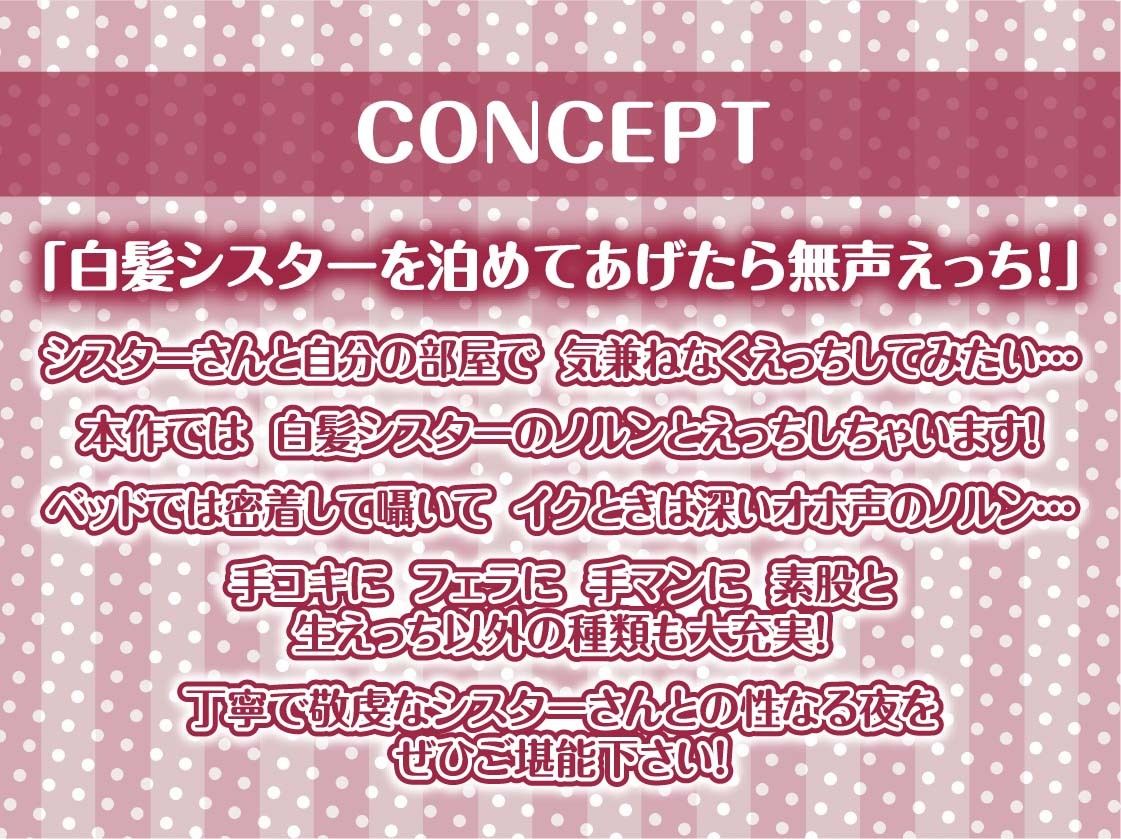 CONCEPT

「白髪シスターを泊めてあげたら無声えっち!」

シスターさんと自分の部屋で 気兼ねなくえっちしてみたい…

本作では 白髪シスターのノルンとえっちしちゃいます!

ベッドでは密着して囁いて イクときは深いオホ声のノルン…

手コキに フェラに 手マンに 素股と
生えっち以外の種類も大充実!

丁寧で敬虔なシスターさんとの性なる夜を
ぜひご堪能下さい!